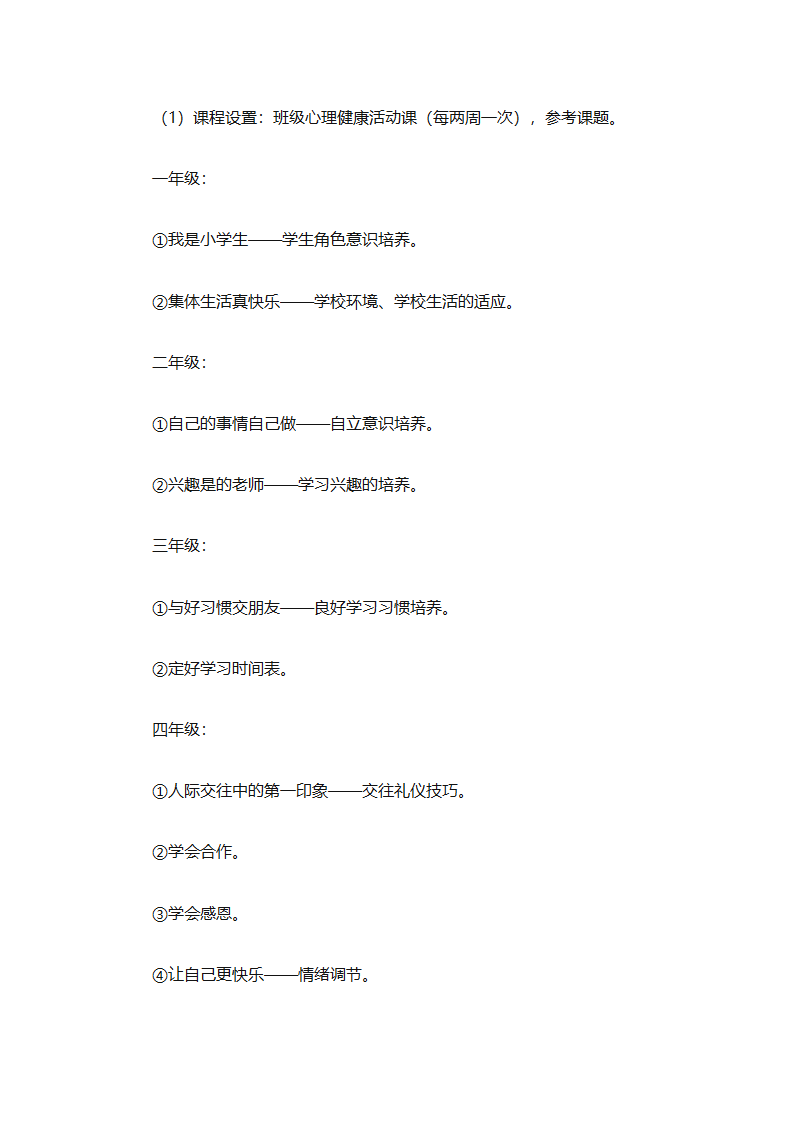 （1）课程设置：班级心理健康活动课（每两周一次），参考课题。

一年级：

①我是小学生——学生角色意识培养。

②集体生活真快乐——学校环境、学校生活的适应。

二年级：

①自己的事情自己做——自立意识培养。

②兴趣是的老师——学习兴趣的培养。

三年级：

①与好习惯交朋友——良好学习习惯培养。

②定好学习时间表。

四年级：

①人际交往中的第一印象——交往礼仪技巧。

②学会合作。

③学会感恩。

④让自己更快乐——情绪调节。